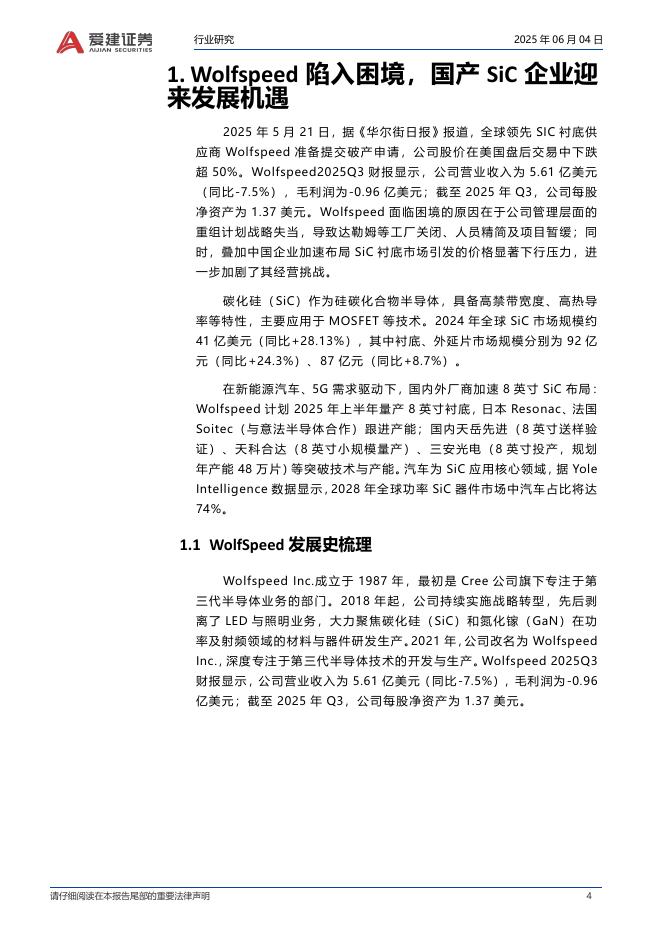 爱建证券
AIJIAN SECURITIES

行业研究

2025 年 06 月 04 日

1. Wolfspeed 陷入困境，国产 SiC 企业迎来发展机遇

2025 年 5 月 21 日，据《华尔街日报》报道，全球领先 SIC 衬底供应商 Wolfspeed 准备提交破产申请，公司股价在美国盘后交易中下跌超 50%。Wolfspeed2025Q3 财报显示，公司营业收入为 5.61 亿美元（同比-7.5%），毛利润为-0.96 亿美元；截至 2025 年 Q3，公司每股净资产为 1.37 美元。Wolfspeed 面临困境的原因在于公司管理层面的重组计划战略失当，导致达勒姆等工厂关闭、人员精简及项目暂缓；同时，叠加中国企业加速布局 SiC 衬底市场引发的价格显著下行压力，进一步加剧了其经营挑战。

碳化硅（SiC）作为硅碳化合物半导体，具备高禁带宽度、高热导率等特性，主要应用于 MOSFET 等技术。2024 年全球 SiC 市场规模约 41 亿美元（同比+28.13%），其中衬底、外延片市场规模分别为 92 亿元（同比+24.3%）、87 亿元（同比+8.7%）。

在新能源汽车、5G 需求驱动下，国内外厂商加速 8 英寸 SiC 布局：Wolfspeed 计划 2025 年上半年量产 8 英寸衬底，日本 Resonac、法国 Soitec（与意法半导体合作）跟进产能；国内天岳先进（8 英寸送样验证）、天科合达（8 英寸小规模量产）、三安光电（8 英寸投产，规划年产能 48 万片）等突破技术与产能。汽车为 SiC 应用核心领域，据 Yole Intelligence 数据显示，2028 年全球功率 SiC 器件市场中汽车占比将达 74%。

1.1 WolfSpeed 发展史梳理

Wolfspeed Inc.成立于 1987 年，最初是 Cree 公司旗下专注于第三代半导体业务的部门。2018 年起，公司持续实施战略转型，先后剥离了 LED 与照明业务，大力聚焦碳化硅（SiC）和氮化镓（GaN）在功率及射频领域的材料与器件研发生产。2021 年，公司改名为 Wolfspeed Inc.，深度专注于第三代半导体技术的开发与生产。Wolfspeed 2025Q3 财报显示，公司营业收入为 5.61 亿美元（同比-7.5%），毛利润为-0.96 亿美元；截至 2025 年 Q3，公司每股净资产为 1.37 美元。

请仔细阅读在本报告尾部的重要法律声明

4